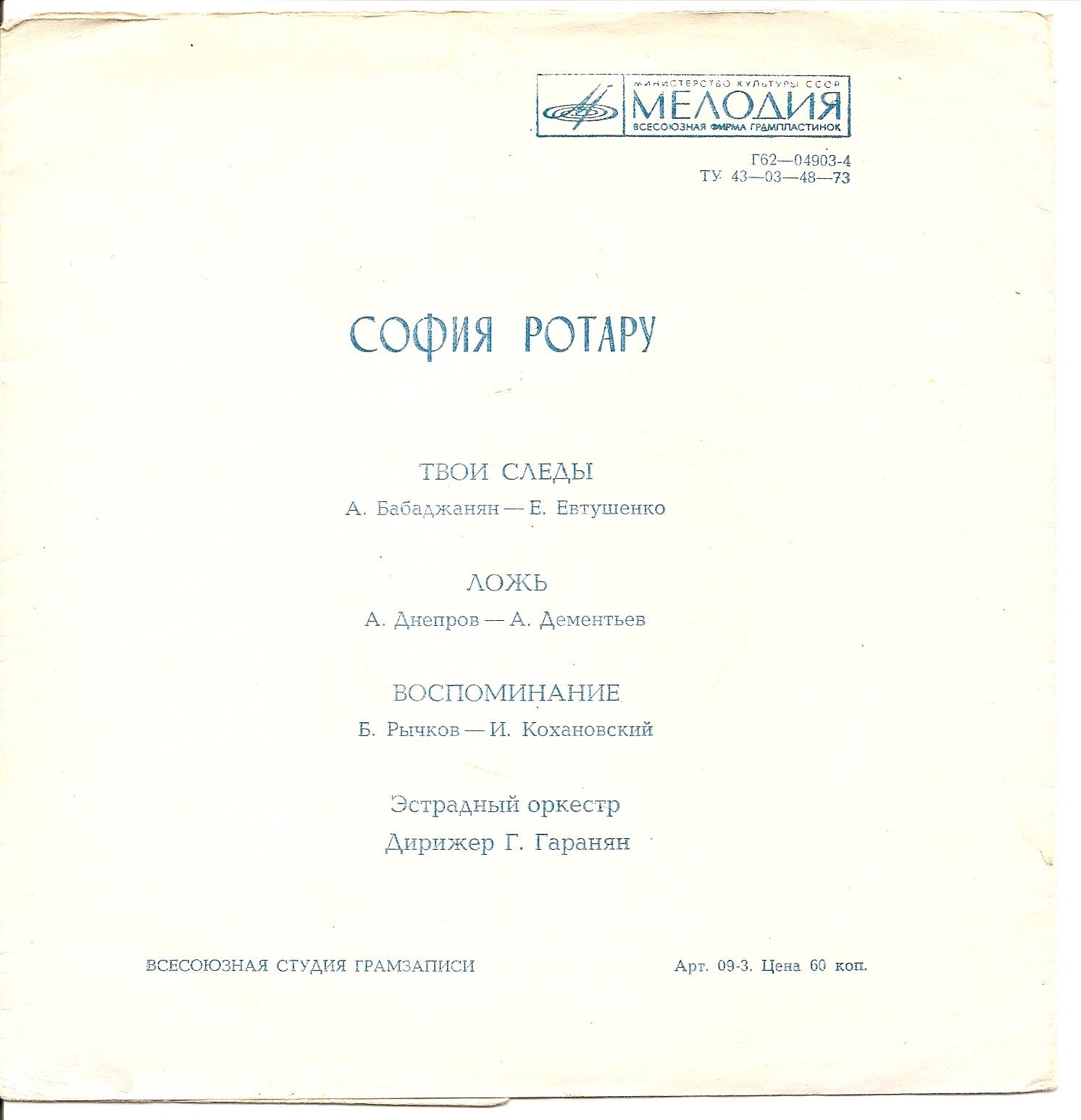 МИНИСТЕРСТВО КУЛЬТУРЫ СССР
МЕЛОДИЯ
ВСЕСОЮЗНАЯ ФИРМА ГРАМПЛАСТИНОК

Г62—04903-4
ТУ 43—03—48—73

СОФИЯ РОТАРУ

ТВОИ СЛЕДЫ
А. Бабаджанян — Е. Евтушенко

ЛОЖЬ
А. Днепров — А. Дементьев

ВОСПОМИНАНИЕ
Б. Рычков — И. Кохановский

Эстрадный оркестр
Дирижер Г. Гаранян

ВСЕСОЮЗНАЯ СТУДИЯ ГРАМЗАПИСИ

Арт. 09-3. Цена 60 коп.